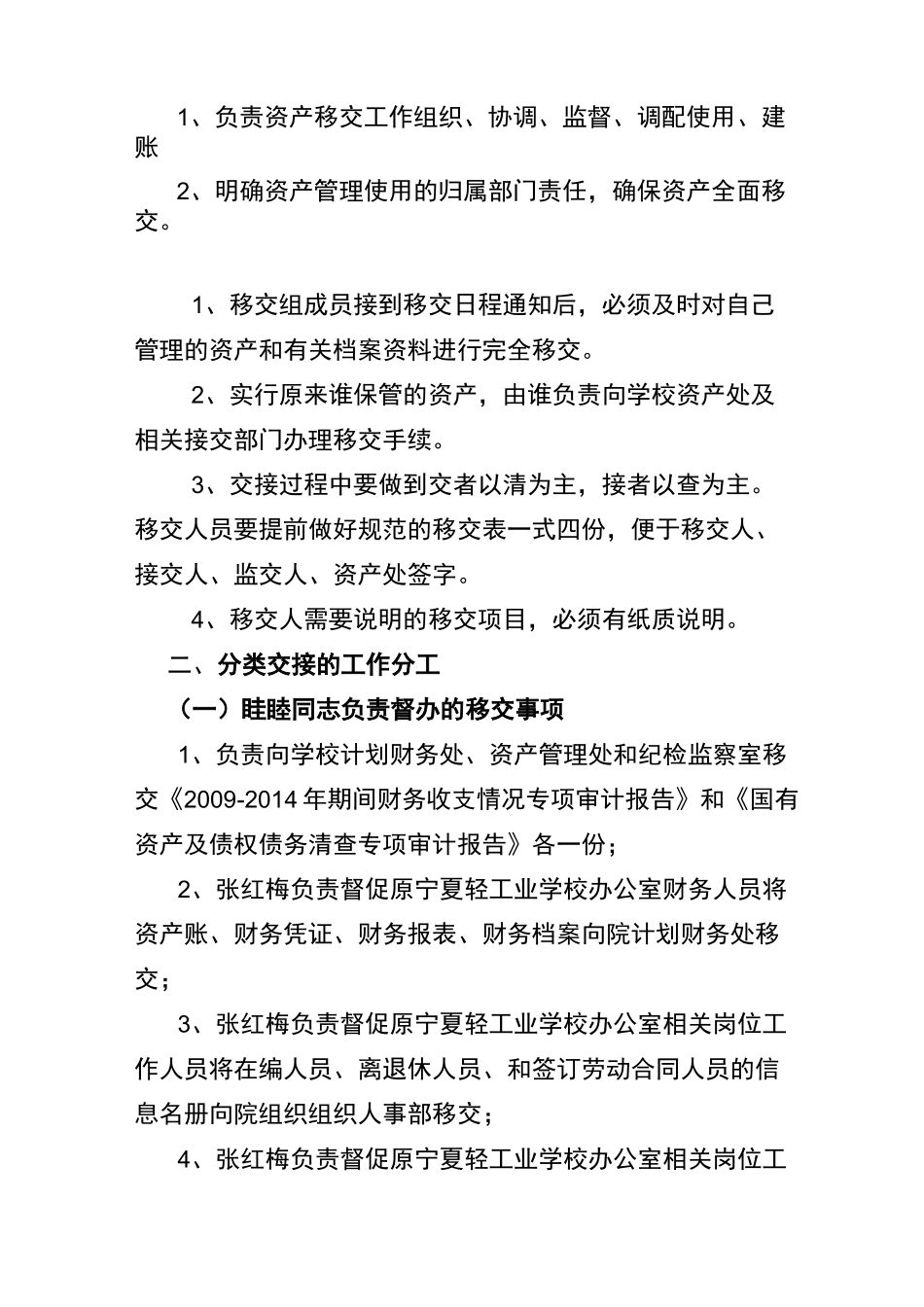 1、负责资产移交工作组织、协调、监督、调配使用、建账

2、明确资产管理使用的归属部门责任，确保资产全面移交。

1、移交组成员接到移交日程通知后，必须及时对自己管理的资产和有关档案资料进行完全移交。

2、实行原来谁保管的资产，由谁负责向学校资产处及相关接交部门办理移交手续。

3、交接过程中要做到交者以清为主，接者以查为主。移交人员要提前做好规范的移交表一式四份，便于移交人、接交人、监交人、资产处签字。

4、移交人需要说明的移交项目，必须有纸质说明。

二、分类交接的工作分工

（一）眭睦同志负责督办的移交事项

1、负责向学校计划财务处、资产管理处和纪检监察室移交《2009-2014 年期间财务收支情况专项审计报告》和《国有资产及债权债务清查专项审计报告》各一份；

2、张红梅负责督促原宁夏轻工业学校办公室财务人员将资产账、财务凭证、财务报表、财务档案向院计划财务处移交；

3、张红梅负责督促原宁夏轻工业学校办公室相关岗位工作人员将在编人员、离退休人员、和签订劳动合同人员的信息名册向院组织组织人事部移交；

4、张红梅负责督促原宁夏轻工业学校办公室相关岗位工